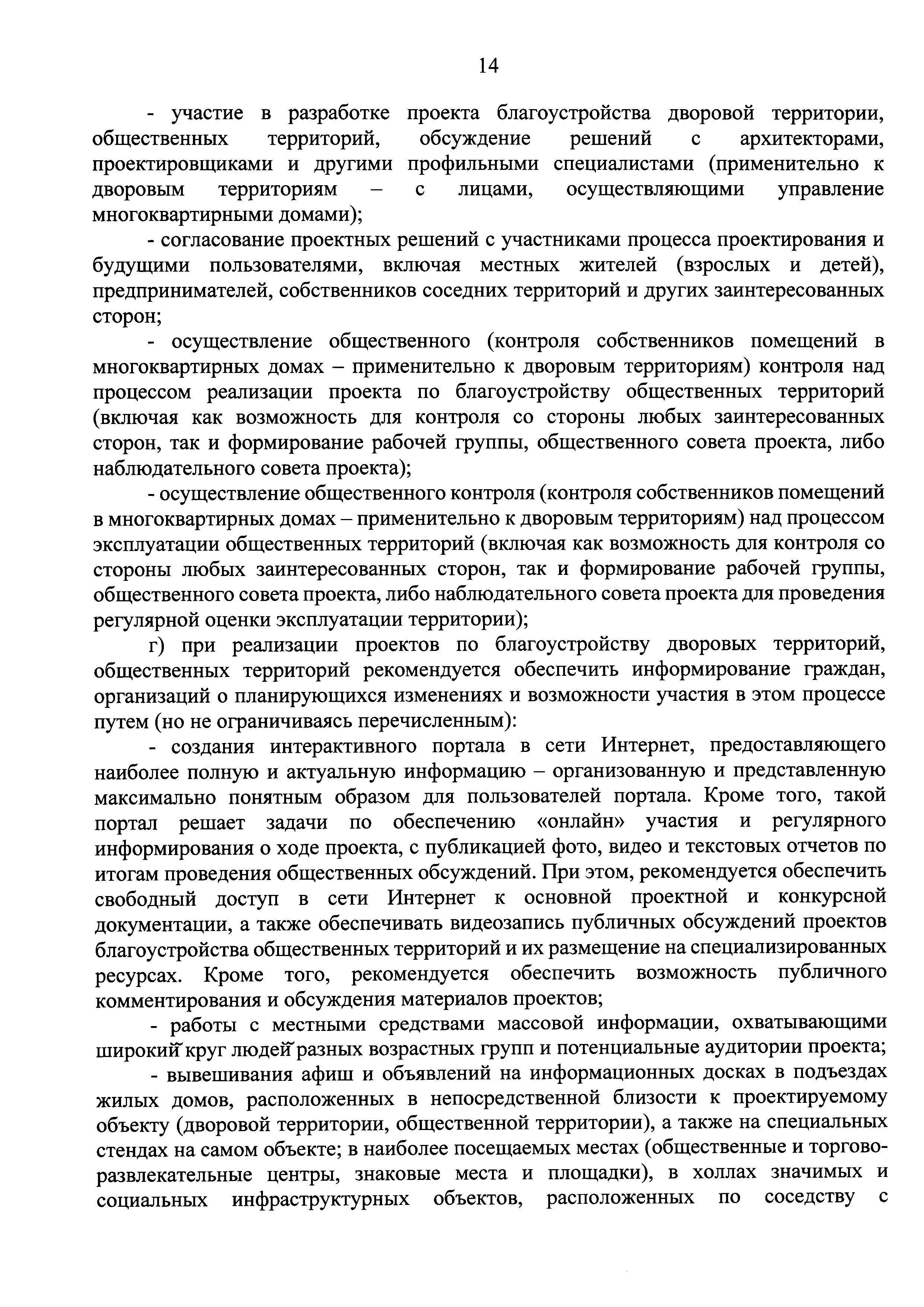 14

- участие в разработке проекта благоустройства дворовой территории, общественных территорий, обсуждение решений с архитекторами, проектировщиками и другими профильными специалистами (применительно к дворовым территориям – с лицами, осуществляющими управление многоквартирными домами);

- согласование проектных решений с участниками процесса проектирования и будущими пользователями, включая местных жителей (взрослых и детей), предпринимателей, собственников соседних территорий и других заинтересованных сторон;

- осуществление общественного (контроля собственников помещений в многоквартирных домах – применительно к дворовым территориям) контроля над процессом реализации проекта по благоустройству общественных территорий (включая как возможность для контроля со стороны любых заинтересованных сторон, так и формирование рабочей группы, общественного совета проекта, либо наблюдательного совета проекта);

- осуществление общественного контроля (контроля собственников помещений в многоквартирных домах – применительно к дворовым территориям) над процессом эксплуатации общественных территорий (включая как возможность для контроля со стороны любых заинтересованных сторон, так и формирование рабочей группы, общественного совета проекта, либо наблюдательного совета проекта для проведения регулярной оценки эксплуатации территории);

г) при реализации проектов по благоустройству дворовых территорий, общественных территорий рекомендуется обеспечить информирование граждан, организаций о планирующихся изменениях и возможности участия в этом процессе путем (но не ограничиваясь перечисленным):

- создания интерактивного портала в сети Интернет, предоставляющего наиболее полную и актуальную информацию – организованную и представленную максимально понятным образом для пользователей портала. Кроме того, такой портал решает задачи по обеспечению «онлайн» участия и регулярного информирования о ходе проекта, с публикацией фото, видео и текстовых отчетов по итогам проведения общественных обсуждений. При этом, рекомендуется обеспечить свободный доступ в сети Интернет к основной проектной и конкурсной документации, а также обеспечивать видеозапись публичных обсуждений проектов благоустройства общественных территорий и их размещение на специализированных ресурсах. Кроме того, рекомендуется обеспечить возможность публичного комментирования и обсуждения материалов проектов;

- работы с местными средствами массовой информации, охватывающими широкий круг людей разных возрастных групп и потенциальные аудитории проекта;

- вывешивания афиш и объявлений на информационных досках в подъездах жилых домов, расположенных в непосредственной близости к проектируемому объекту (дворовой территории, общественной территории), а также на специальных стендах на самом объекте; в наиболее посещаемых местах (общественные и торгово-развлекательные центры, знаковые места и площадки), в холлах значимых и социальных инфраструктурных объектов, расположенных по соседству с